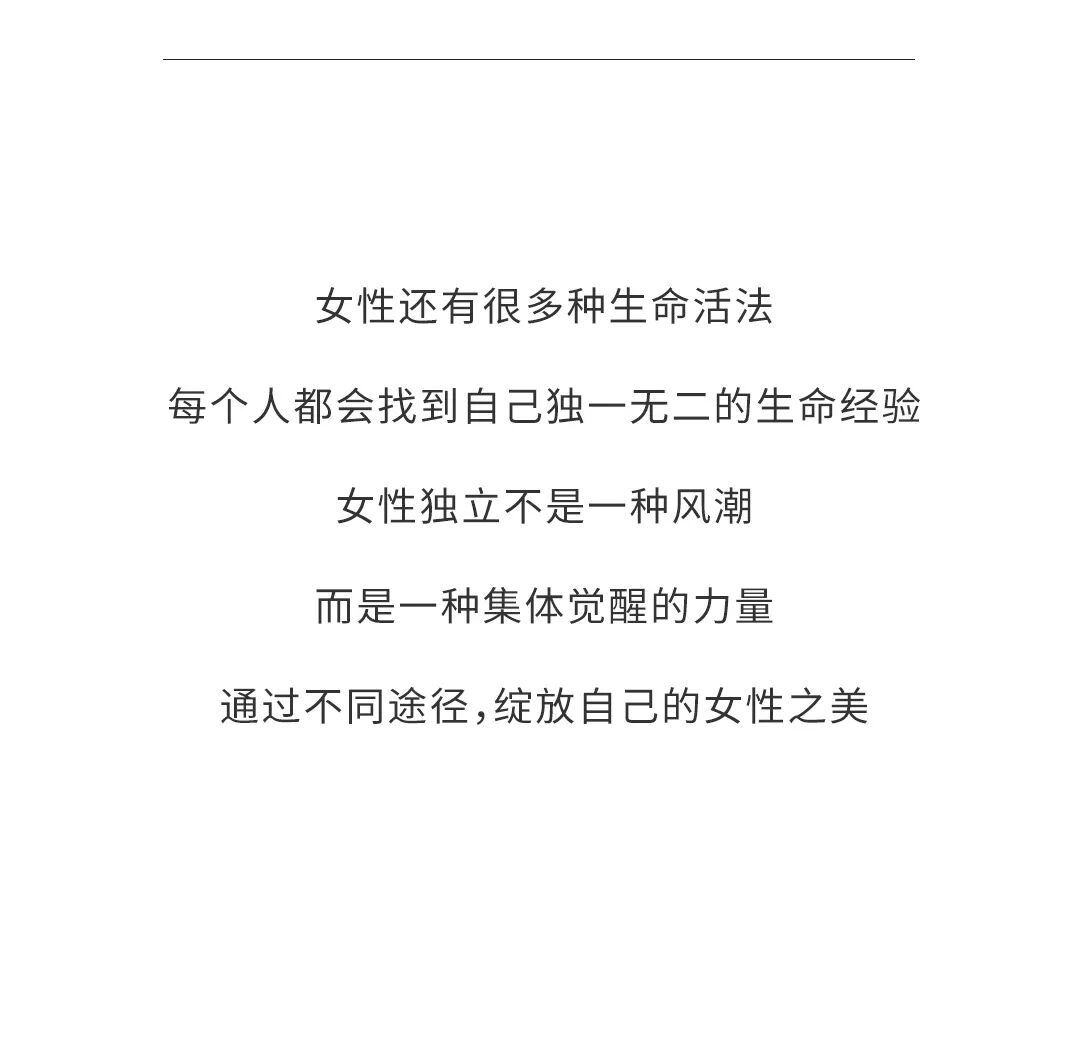 女性还有很多种生命活法

每个人都会找到自己独一无二的生命经验

女性独立不是一种风潮

而是一种集体觉醒的力量

通过不同途径,绽放自己的女性之美